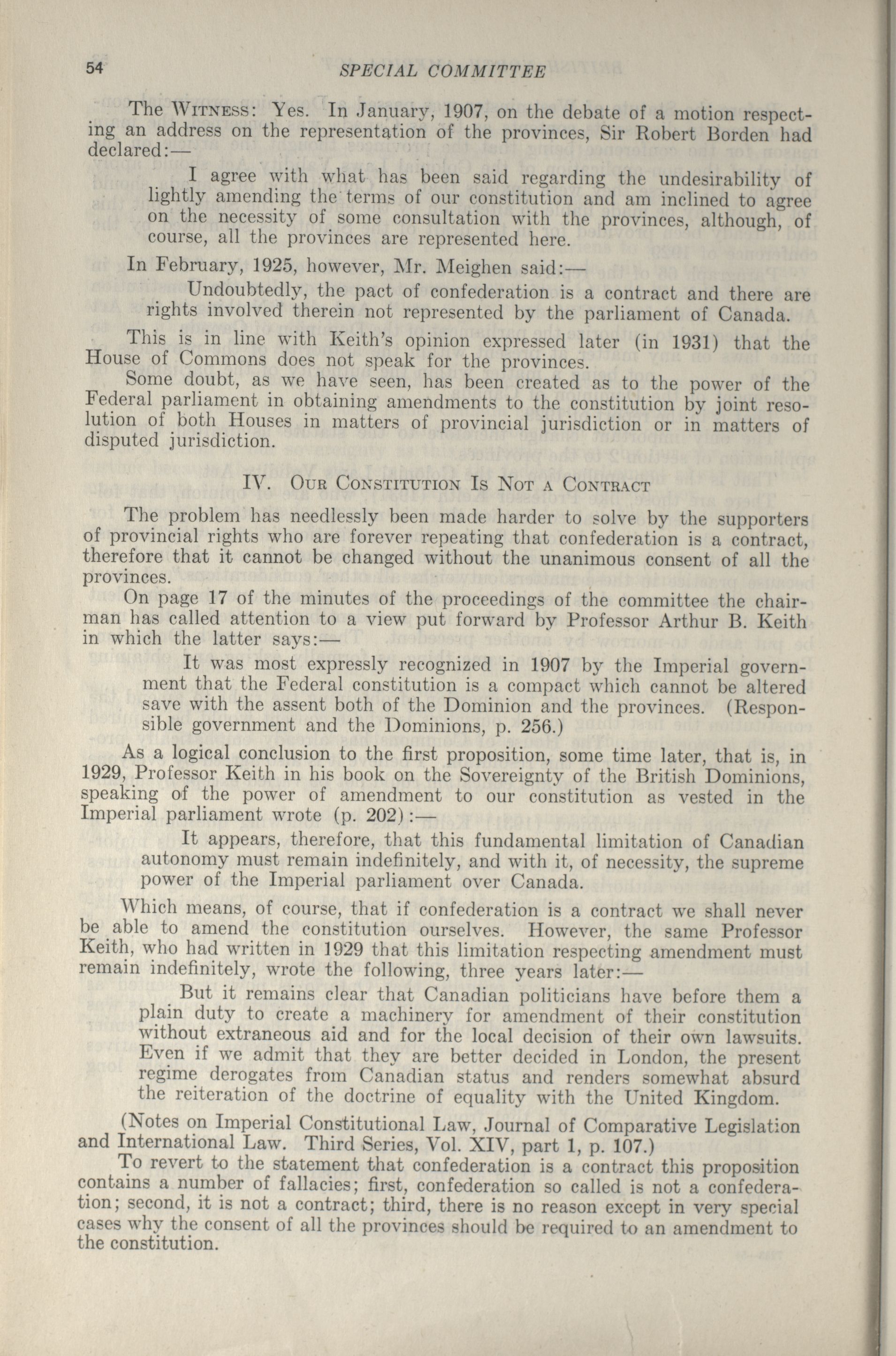 54 SPECIAL COMMITTEE

The WITNESS: Yes. In January, 1907, on the debate of a motion respecting an address on the representation of the provinces, Sir Robert Borden had declared:—

I agree with what has been said regarding the undesirability of lightly amending the terms of our constitution and am inclined to agree on the necessity of some consultation with the provinces, although, of course, all the provinces are represented here.

In February, 1925, however, Mr. Meighen said:—

Undoubtedly, the pact of confederation is a contract and there are rights involved therein not represented by the parliament of Canada.

This is in line with Keith's opinion expressed later (in 1931) that the House of Commons does not speak for the provinces.

Some doubt, as we have seen, has been created as to the power of the Federal parliament in obtaining amendments to the constitution by joint resolution of both Houses in matters of provincial jurisdiction or in matters of disputed jurisdiction.

IV. OUR CONSTITUTION IS NOT A CONTRACT

The problem has needlessly been made harder to solve by the supporters of provincial rights who are forever repeating that confederation is a contract, therefore that it cannot be changed without the unanimous consent of all the provinces.

On page 17 of the minutes of the proceedings of the committee the chairman has called attention to a view put forward by Professor Arthur B. Keith in which the latter says:—

It was most expressly recognized in 1907 by the Imperial government that the Federal constitution is a compact which cannot be altered save with the assent both of the Dominion and the provinces. (Responsible government and the Dominions, p. 256.)

As a logical conclusion to the first proposition, some time later, that is, in 1929, Professor Keith in his book on the Sovereignty of the British Dominions, speaking of the power of amendment to our constitution as vested in the Imperial parliament wrote (p. 202):—

It appears, therefore, that this fundamental limitation of Canadian autonomy must remain indefinitely, and with it, of necessity, the supreme power of the Imperial parliament over Canada.

Which means, of course, that if confederation is a contract we shall never be able to amend the constitution ourselves. However, the same Professor Keith, who had written in 1929 that this limitation respecting amendment must remain indefinitely, wrote the following, three years later:—

But it remains clear that Canadian politicians have before them a plain duty to create a machinery for amendment of their constitution without extraneous aid and for the local decision of their own lawsuits. Even if we admit that they are better decided in London, the present regime derogates from Canadian status and renders somewhat absurd the reiteration of the doctrine of equality with the United Kingdom.

(Notes on Imperial Constitutional Law, Journal of Comparative Legislation and International Law. Third Series, Vol. XIV, part 1, p. 107.)

To revert to the statement that confederation is a contract this proposition contains a number of fallacies; first, confederation so called is not a confederation; second, it is not a contract; third, there is no reason except in very special cases why the consent of all the provinces should be required to an amendment to the constitution.